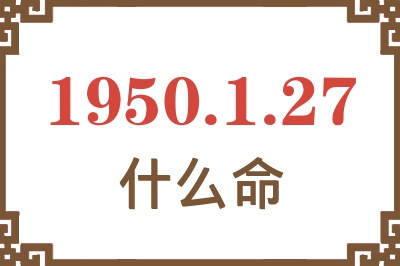 1950.1.27
什么命